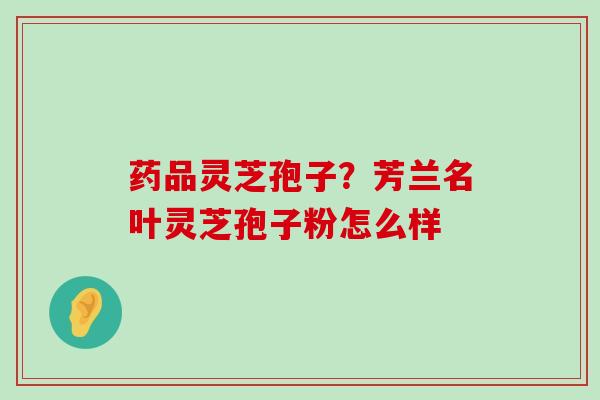 药品灵芝孢子？芳兰名叶灵芝孢子粉怎么样